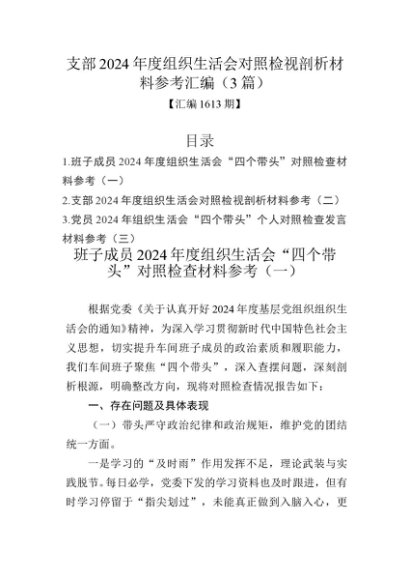 支部2024年度组织生活会对照检视剖析材料参考汇编（3篇）

【汇编1613期】

目录

1.班子成员2024年度组织生活会“四个带头”对照检查材料参考（一）

2.支部2024年度组织生活会对照检视剖析材料参考（二）

3.党员2024年组织生活会“四个带头”个人对照检查发言材料参考（三）

班子成员2024年度组织生活会“四个带头”对照检查材料参考（一）

根据党委《关于认真开好2024年度基层党组织组织生活会的通知》精神，为深入学习贯彻新时代中国特色社会主义思想，切实提升车间班子成员的政治素质和履职能力，我们车间班子聚焦“四个带头”，深入查摆问题，深刻剖析根源，明确整改方向，现将对照检查情况报告如下：

一、存在问题及具体表现

（一）带头严守政治纪律和政治规矩，维护党的团结统一方面。

一是学习的“及时雨”作用发挥不足，理论武装与实践脱节。每日必学，党委下发的学习资料也及时跟进，但有时学习停留于“指尖划过”，未能真正做到入脑入心，更